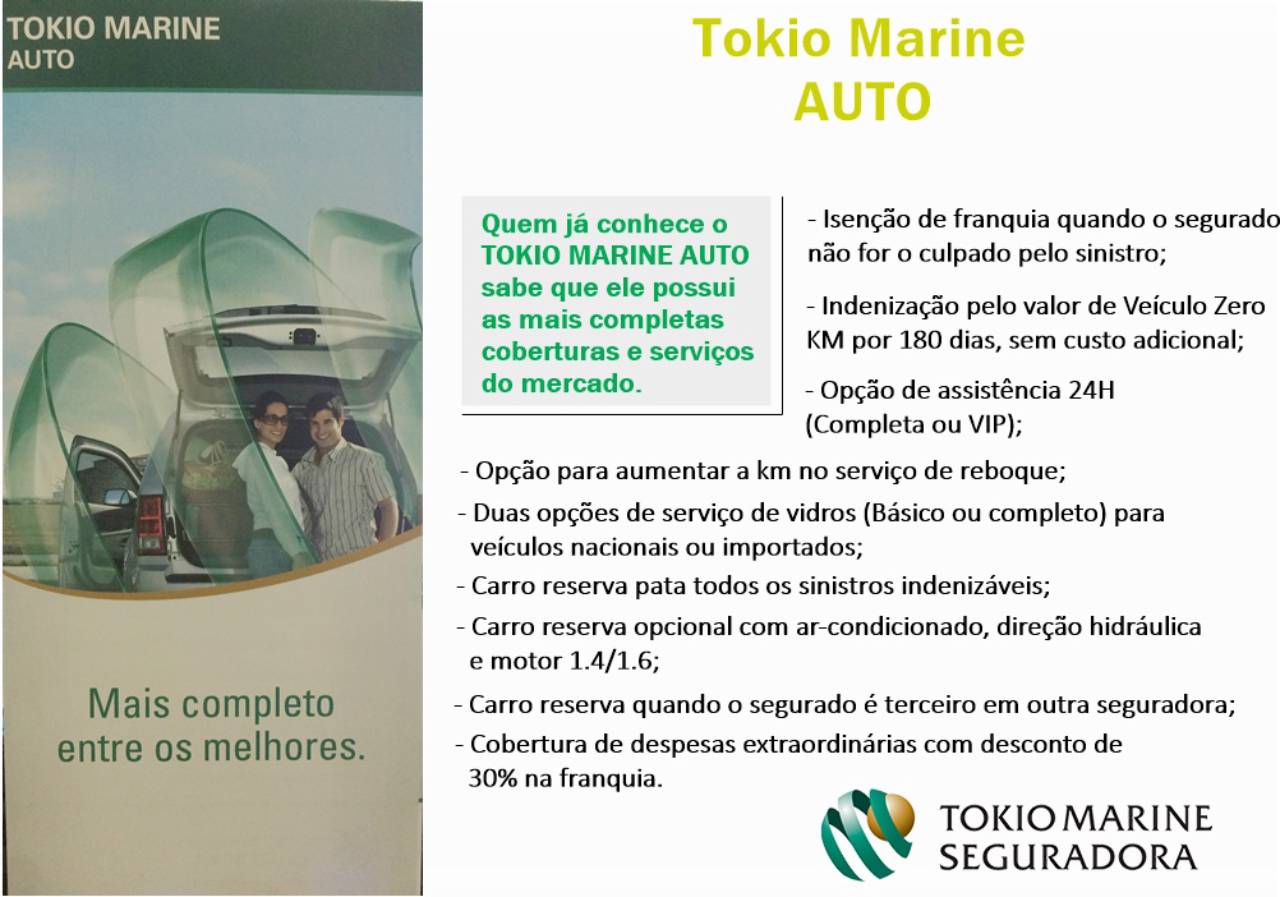 TOKIO MARINE
AUTO

Mais completo entre os melhores.

Tokio Marine
AUTO

Quem já conhece o TOKIO MARINE AUTO sabe que ele possui as mais completas coberturas e serviços do mercado.

- Isenção de franquia quando o segurado não for o culpado pelo sinistro;

- Indenização pelo valor de Veículo Zero KM por 180 dias, sem custo adicional;

- Opção de assistência 24H (Completa ou VIP);

- Opção para aumentar a km no serviço de reboque;

- Duas opções de serviço de vidros (Básico ou completo) para veículos nacionais ou importados;

- Carro reserva pata todos os sinistros indenizáveis;

- Carro reserva opcional com ar-condicionado, direção hidráulica e motor 1.4/1.6;

- Carro reserva quando o segurado é terceiro em outra seguradora;

- Cobertura de despesas extraordinárias com desconto de 30% na franquia.

TOKIO MARINE
SEGURADORA